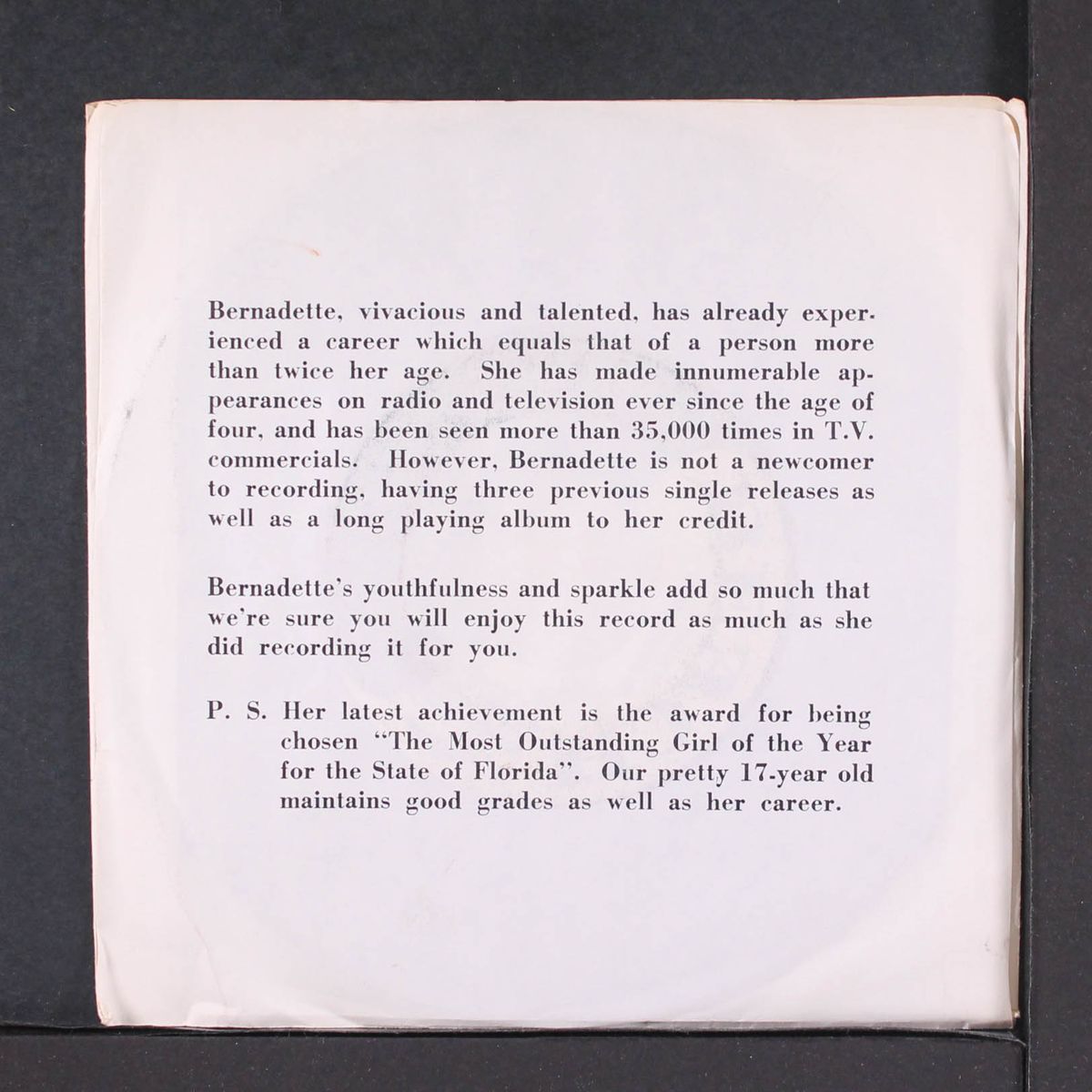 Bernadette, vivacious and talented, has already experienced a career which equals that of a person more than twice her age. She has made innumerable appearances on radio and television ever since the age of four, and has been seen more than 35,000 times in T.V. commercials. However, Bernadette is not a newcomer to recording, having three previous single releases as well as a long playing album to her credit.

Bernadette's youthfulness and sparkle add so much that we're sure you will enjoy this record as much as she did recording it for you.

P. S. Her latest achievement is the award for being chosen "The Most Outstanding Girl of the Year for the State of Florida". Our pretty 17-year old maintains good grades as well as her career.